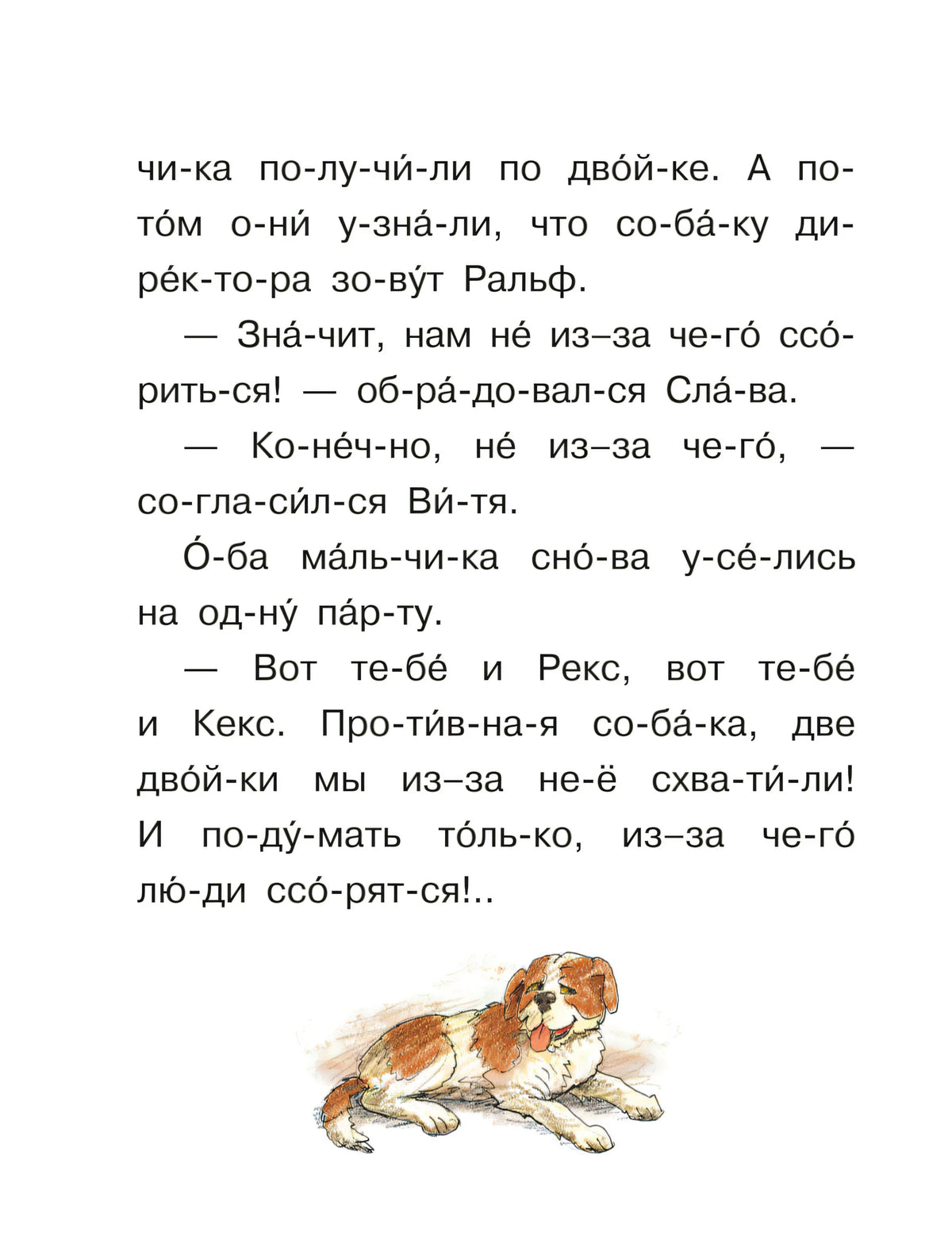 чи-ка по-лу-чи́-ли по дво́й-ке. А по-то́м о-ни́ у-зна́-ли, что со-ба́-ку ди-ре́к-то-ра зо-ву́т Ральф.

— Зна́-чит, нам не́ из–за че-го́ ссо́-рить-ся! — об-ра́-до-вал-ся Сла́-ва.

— Ко-не́ч-но, не́ из–за че-го́, — со-гла-си́л-ся Ви́-тя.

О́-ба ма́ль-чи-ка сно́-ва у-се́-лись на од-ну́ па́р-ту.

— Вот те-бе́ и Рекс, вот те-бе́ и Кекс. Про-ти́в-на-я со-ба́-ка, две дво́й-ки мы из–за не-ё схва-ти́-ли! И по-ду́-мать то́ль-ко, из–за че-го́ лю́-ди ссо́-рят-ся!..